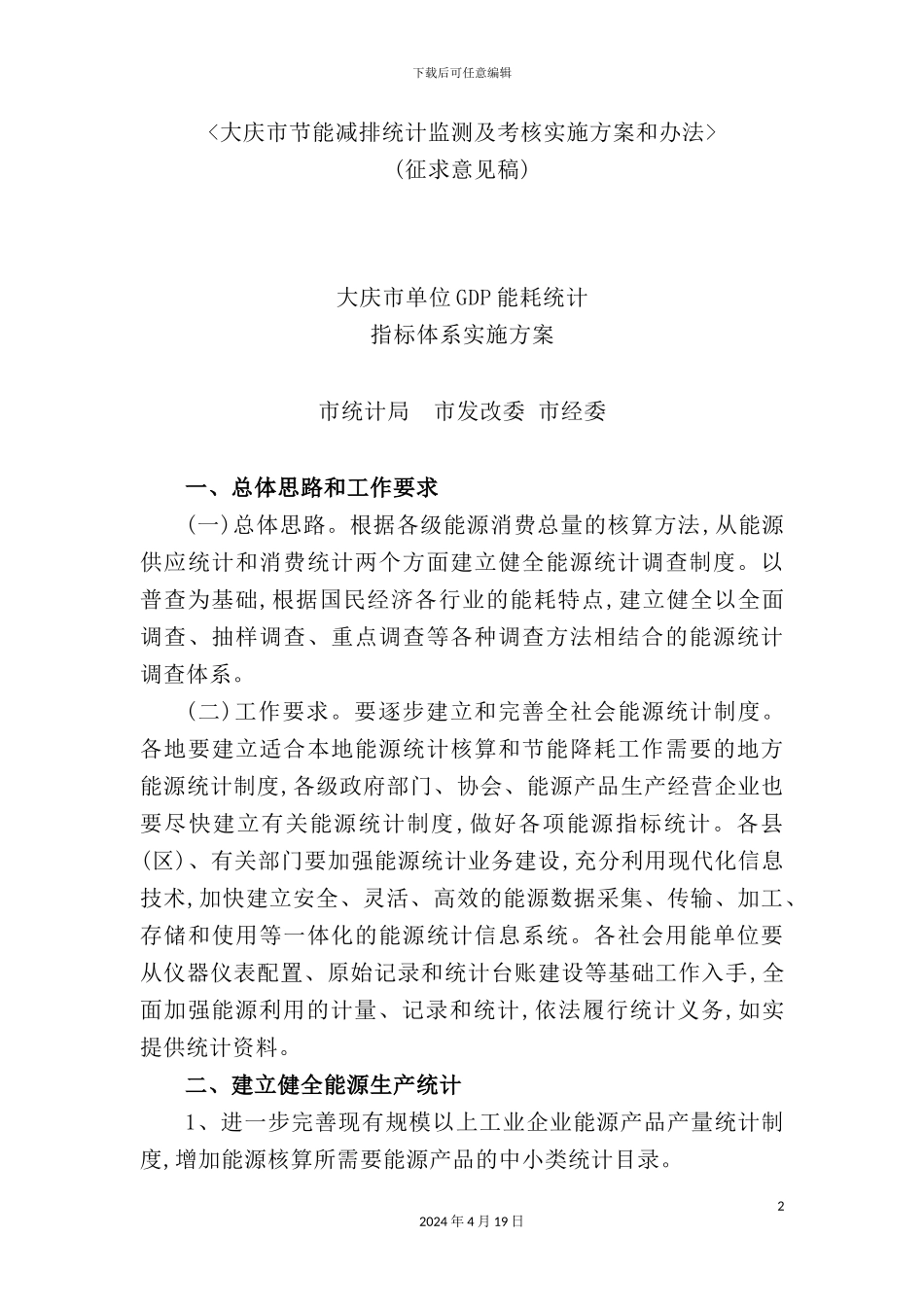 下载后可任意编辑

<大庆市节能减排统计监测及考核实施方案和办法>
(征求意见稿)

大庆市单位GDP能耗统计
指标体系实施方案

市统计局　市发改委　市经委

一、总体思路和工作要求

(一)总体思路。根据各级能源消费总量的核算方法,从能源供应统计和消费统计两个方面建立健全能源统计调查制度。以普查为基础,根据国民经济各行业的能耗特点,建立健全以全面调查、抽样调查、重点调查等各种调查方法相结合的能源统计调查体系。

(二)工作要求。要逐步建立和完善全社会能源统计制度。各地要建立适合本地能源统计核算和节能降耗工作需要的地方能源统计制度,各级政府部门、协会、能源产品生产经营企业也要尽快建立有关能源统计制度,做好各项能源指标统计。各县(区)、有关部门要加强能源统计业务建设,充分利用现代化信息技术,加快建立安全、灵活、高效的能源数据采集、传输、加工、存储和使用等一体化的能源统计信息系统。各社会用能单位要从仪器仪表配置、原始记录和统计台账建设等基础工作入手,全面加强能源利用的计量、记录和统计,依法履行统计义务,如实提供统计资料。

二、建立健全能源生产统计

1、进一步完善现有规模以上工业企业能源产品产量统计制度,增加能源核算所需要能源产品的中小类统计目录。

2

2024年4月19日